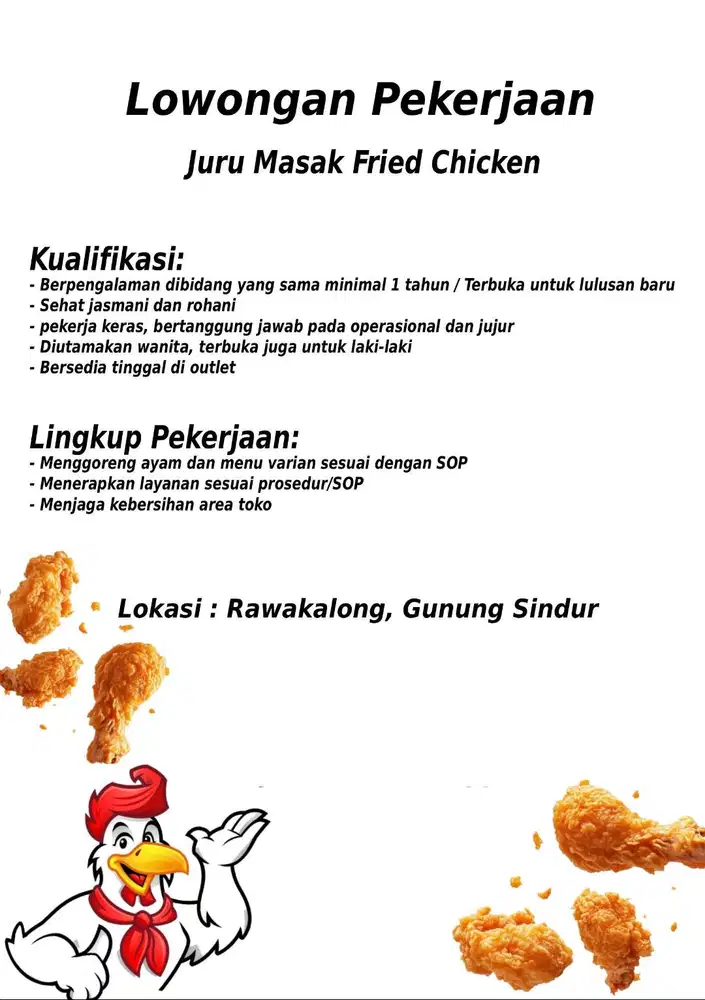 Lowongan Pekerjaan

Juru Masak Fried Chicken

Kualifikasi:
- Berpengalaman dibidang yang sama minimal 1 tahun / Terbuka untuk lulusan baru
- Sehat jasmani dan rohani
- pekerja keras, bertanggung jawab pada operasional dan jujur
- Diutamakan wanita, terbuka juga untuk laki-laki
- Bersedia tinggal di outlet

Lingkup Pekerjaan:
- Menggoreng ayam dan menu varian sesuai dengan SOP
- Menerapkan layanan sesuai prosedur/SOP
- Menjaga kebersihan area toko

Lokasi : Rawakalong, Gunung Sindur